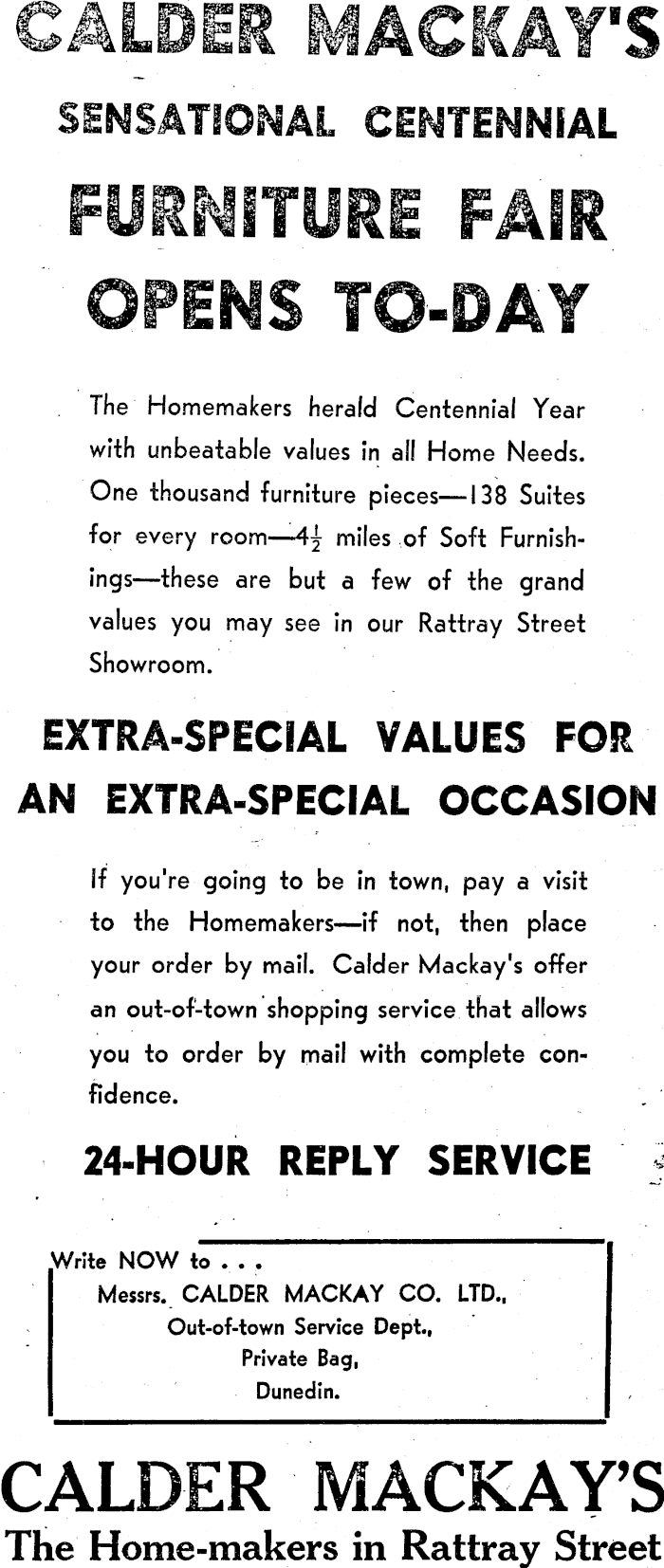 CALDER MACKAY'S

SENSATIONAL CENTENNIAL

FURNITURE FAIR

OPENS TO-DAY

The Homemakers herald Centennial Year with unbeatable values in all Home Needs. One thousand furniture pieces—138 Suites for every room—$4\frac{1}{2}$ miles of Soft Furnishings—these are but a few of the grand values you may see in our Rattray Street Showroom.

EXTRA-SPECIAL VALUES FOR AN EXTRA-SPECIAL OCCASION

If you're going to be in town, pay a visit to the Homemakers—if not, then place your order by mail. Calder Mackay's offer an out-of-town shopping service that allows you to order by mail with complete confidence.

24-HOUR REPLY SERVICE

Write NOW to . . .
Messrs. CALDER MACKAY CO. LTD.,
Out-of-town Service Dept.,
Private Bag,
Dunedin.

CALDER MACKAY'S
The Home-makers in Rattray Street